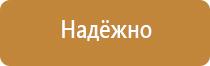 Надёжно